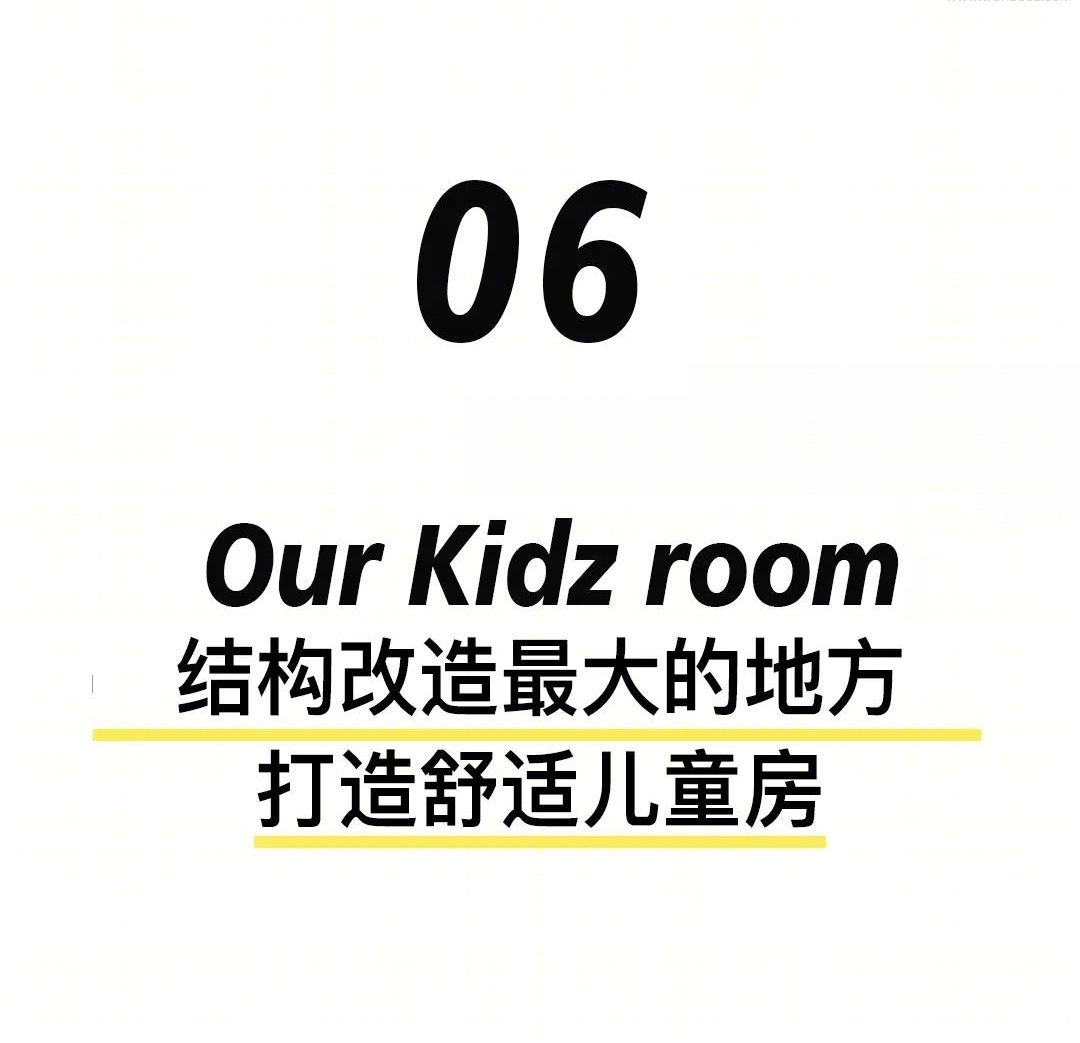 06

Our Kidz room
结构改造最大的地方
打造舒适儿童房